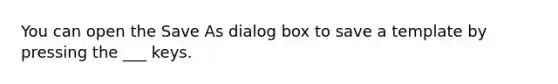 You can open the Save As dialog box to save a template by pressing the ___ keys.